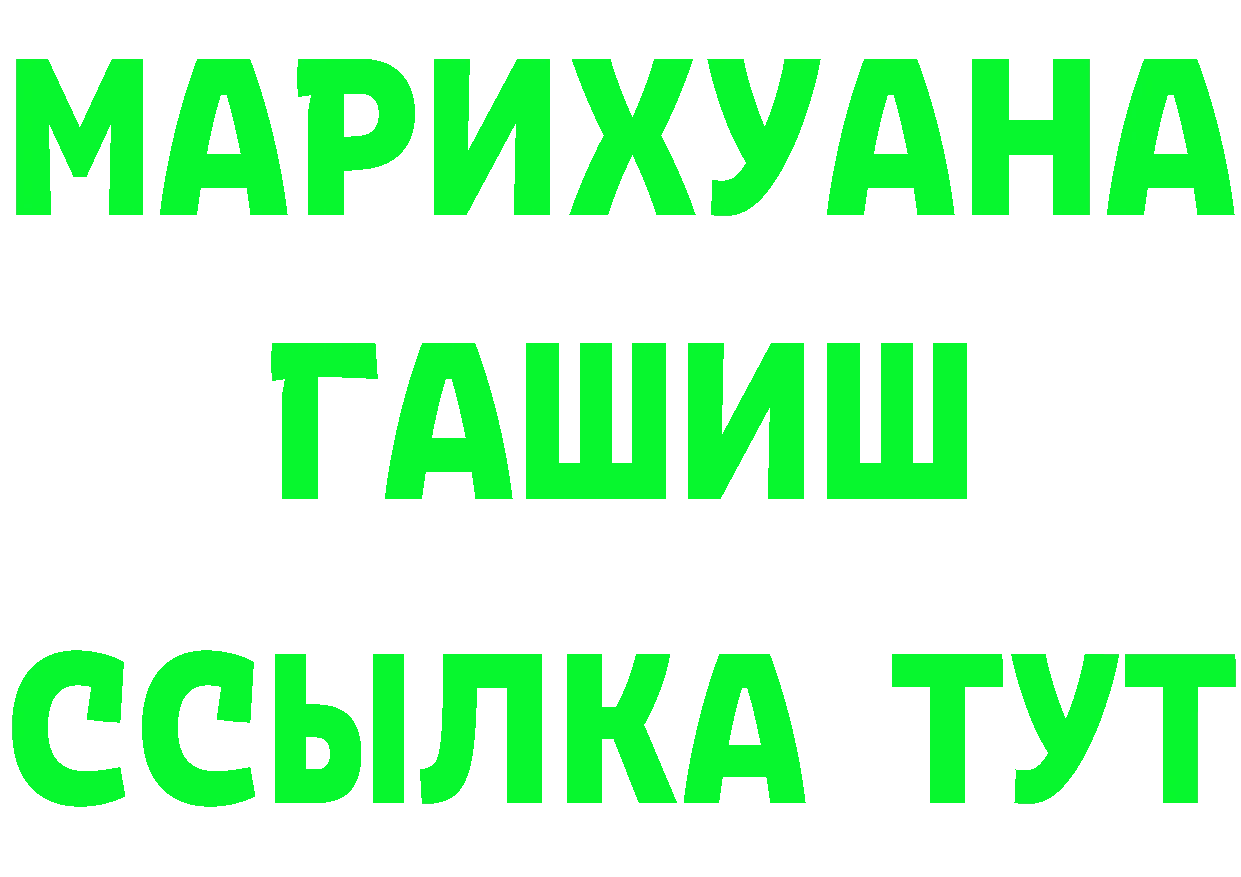 МАРИХУАНА
ГАШИШ
ССЫЛКА ТУТ